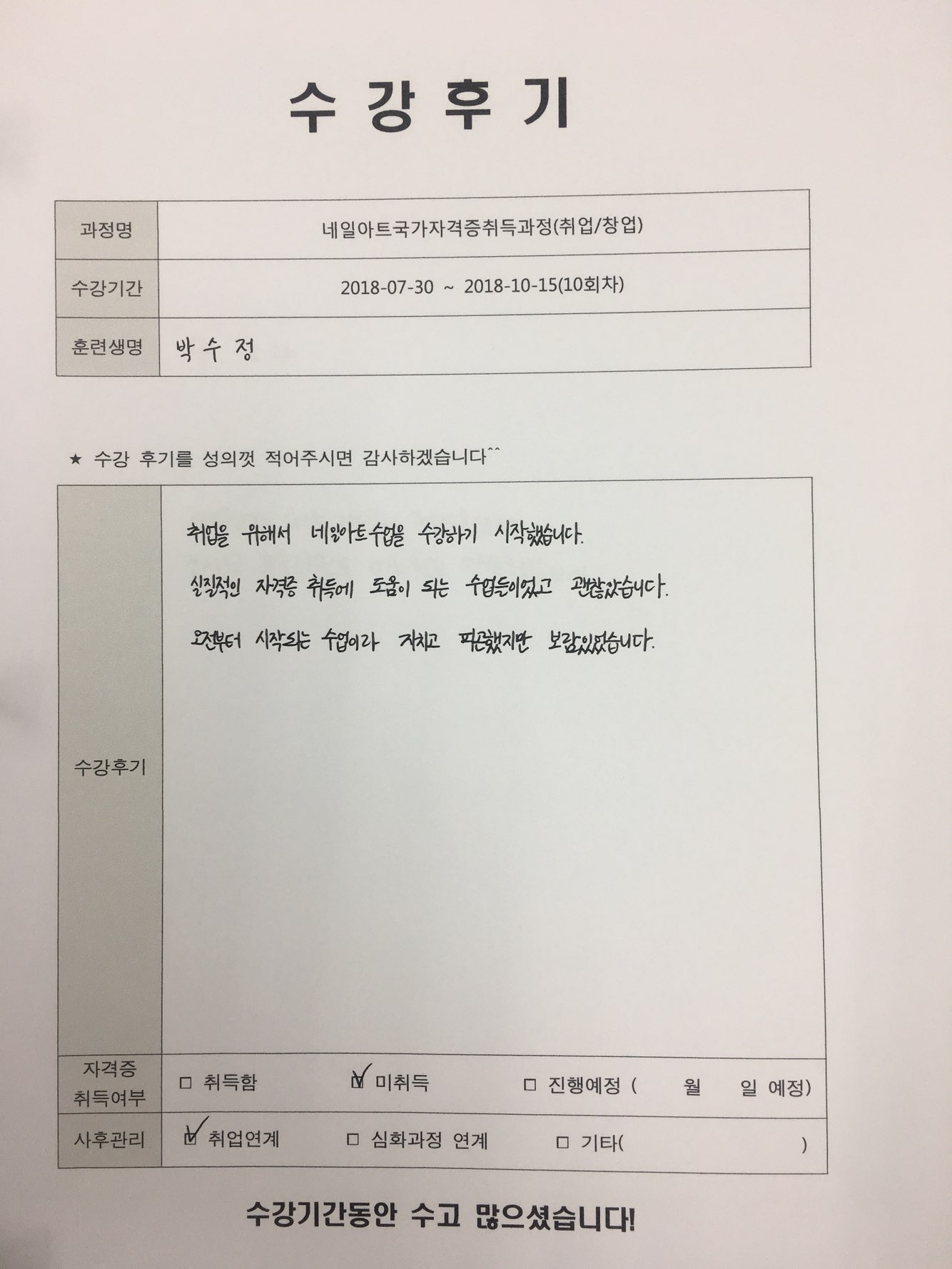 수 강 후 기

과정명
네일아트국가자격증취득과정(취업/창업)

수강기간
2018-07-30 ~ 2018-10-15(10회차)

훈련생명
박 수 정

★ 수강 후기를 성의껏 적어주시면 감사하겠습니다^^

수강후기

취업을 위해서 네일아트수업을 수강하기 시작했습니다.

실질적인 자격증 취득에 도움이 되는 수업들이었고 괜찮았습니다.

오전부터 시작되는 수업이라 지치고 피곤했지만 보람있었습니다.

자격증 취득여부
☐ 취득함 ☑ 미취득 ☐ 진행예정 ( 월 일 예정)

사후관리
☑ 취업연계 ☐ 심화과정 연계 ☐ 기타( )

수강기간동안 수고 많으셨습니다!